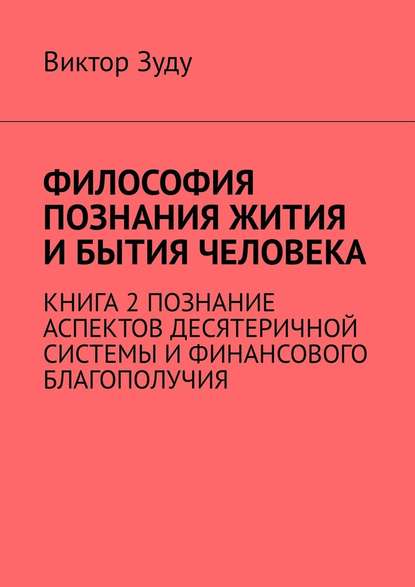 Виктор Зуду

ФИЛОСОФИЯ ПОЗНАНИЯ ЖИТИЯ И БЫТИЯ ЧЕЛОВЕКА

КНИГА 2 ПОЗНАНИЕ АСПЕКТОВ ДЕСЯТЕРИЧНОЙ СИСТЕМЫ И ФИНАНСОВОГО БЛАГОПОЛУЧИЯ